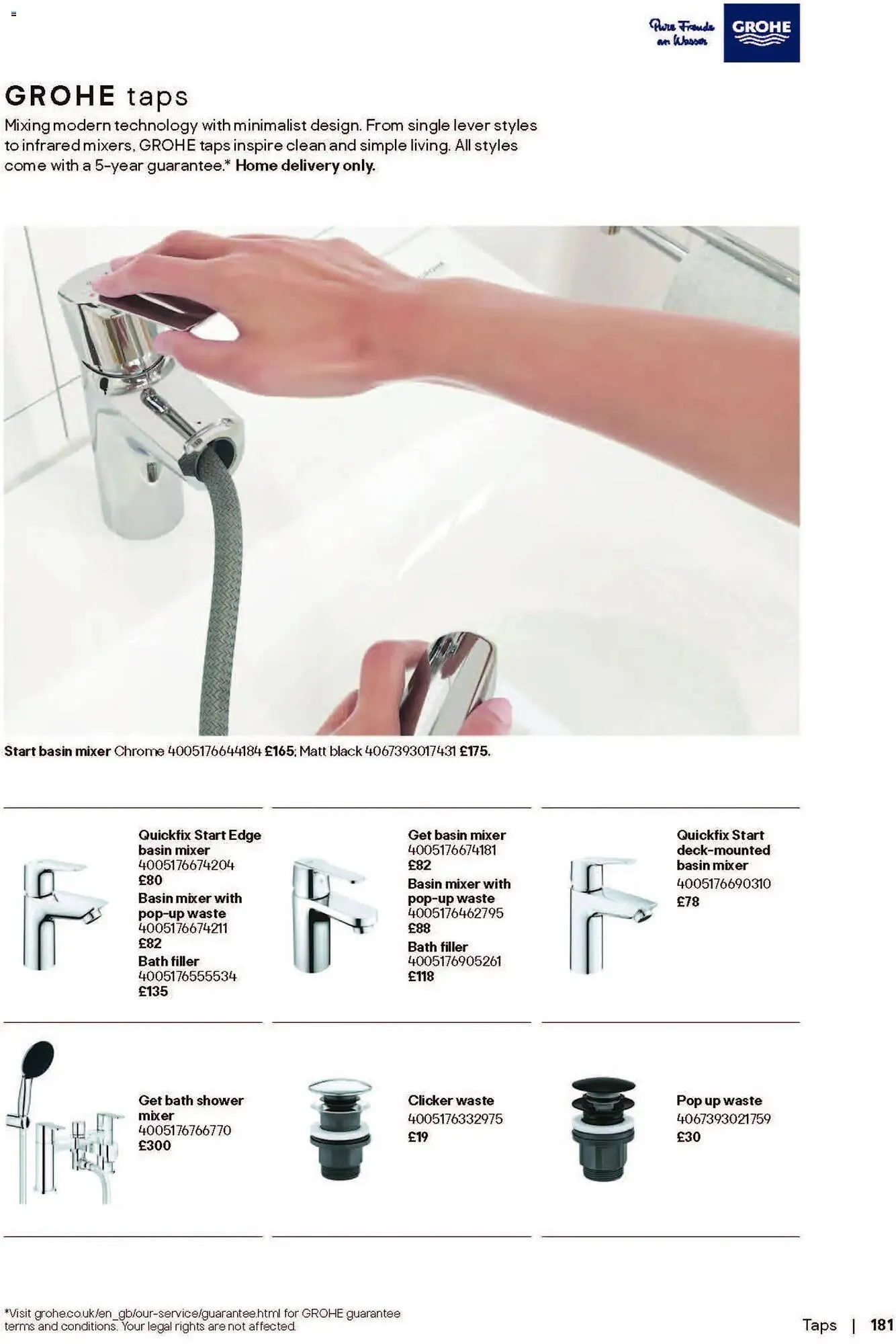 Pure Freude an Wasser

GROHE

GROHE taps

Mixing modern technology with minimalist design. From single lever styles to infrared mixers, GROHE taps inspire clean and simple living. All styles come with a 5-year guarantee.* Home delivery only.

Start basin mixer Chrome 4005176644184 £165; Matt black 4067393017431 £175.

Quickfix Start Edge basin mixer
4005176674204
£80
Basin mixer with pop-up waste
4005176674211
£82
Bath filler
4005176555534
£135

Get basin mixer
4005176674181
£82
Basin mixer with pop-up waste
4005176462795
£88
Bath filler
4005176905261
£118

Quickfix Start deck-mounted basin mixer
4005176690310
£78

Get bath shower mixer
4005176766770
£300

Clicker waste
4005176332975
£19

Pop up waste
4067393021759
£30

*Visit grohe.co.uk/en_gb/our-service/guarantee.html for GROHE guarantee terms and conditions. Your legal rights are not affected.

Taps | 181